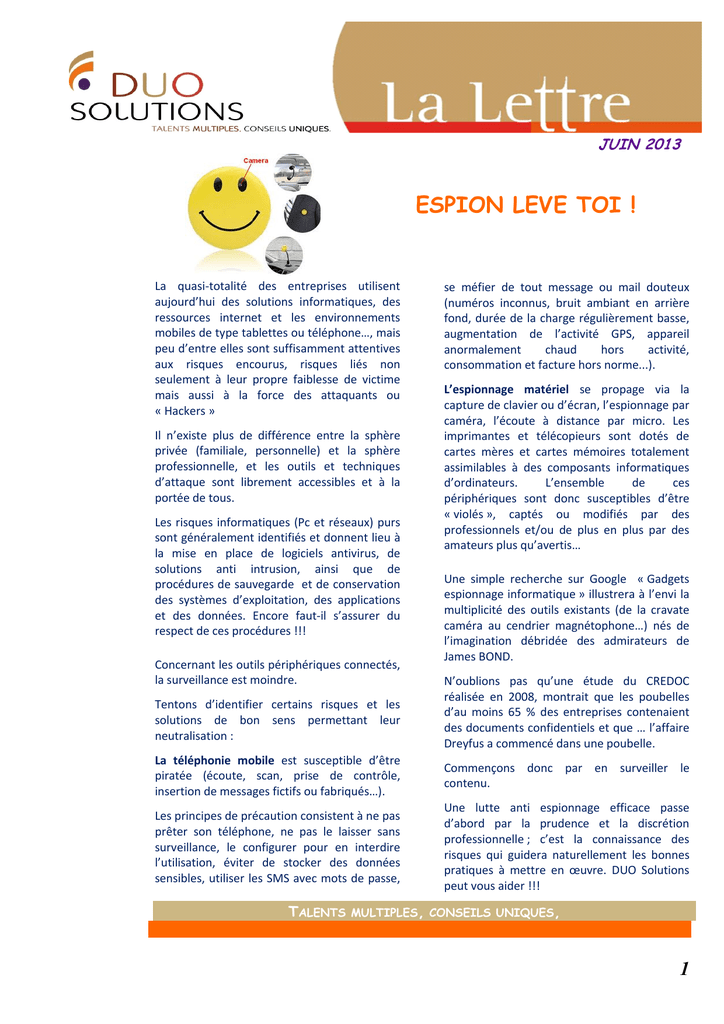 DUO SOLUTIONS
TALENTS MULTIPLES. CONSEILS UNIQUES.

La Lettre

JUIN 2013

Camera

ESPION LEVE TOI !

La quasi-totalité des entreprises utilisent aujourd'hui des solutions informatiques, des ressources internet et les environnements mobiles de type tablettes ou téléphone…, mais peu d'entre elles sont suffisamment attentives aux risques encourus, risques liés non seulement à leur propre faiblesse de victime mais aussi à la force des attaquants ou « Hackers »

Il n'existe plus de différence entre la sphère privée (familiale, personnelle) et la sphère professionnelle, et les outils et techniques d'attaque sont librement accessibles et à la portée de tous.

Les risques informatiques (Pc et réseaux) purs sont généralement identifiés et donnent lieu à la mise en place de logiciels antivirus, de solutions anti intrusion, ainsi que de procédures de sauvegarde et de conservation des systèmes d'exploitation, des applications et des données. Encore faut-il s'assurer du respect de ces procédures !!!

Concernant les outils périphériques connectés, la surveillance est moindre.

Tentons d'identifier certains risques et les solutions de bon sens permettant leur neutralisation :

La téléphonie mobile est susceptible d'être piratée (écoute, scan, prise de contrôle, insertion de messages fictifs ou fabriqués…).

Les principes de précaution consistent à ne pas prêter son téléphone, ne pas le laisser sans surveillance, le configurer pour en interdire l'utilisation, éviter de stocker des données sensibles, utiliser les SMS avec mots de passe, se méfier de tout message ou mail douteux (numéros inconnus, bruit ambiant en arrière fond, durée de la charge régulièrement basse, augmentation de l'activité GPS, appareil anormalement chaud hors activité, consommation et facture hors norme...).

L'espionnage matériel se propage via la capture de clavier ou d'écran, l'espionnage par caméra, l'écoute à distance par micro. Les imprimantes et télécopieurs sont dotés de cartes mères et cartes mémoires totalement assimilables à des composants informatiques d'ordinateurs. L'ensemble de ces périphériques sont donc susceptibles d'être « violés », captés ou modifiés par des professionnels et/ou de plus en plus par des amateurs plus qu'avertis…

Une simple recherche sur Google « Gadgets espionnage informatique » illustrera à l'envi la multiplicité des outils existants (de la cravate caméra au cendrier magnétophone…) nés de l'imagination débridée des admirateurs de James BOND.

N'oublions pas qu'une étude du CREDOC réalisée en 2008, montrait que les poubelles d'au moins 65 % des entreprises contenaient des documents confidentiels et que … l'affaire Dreyfus a commencé dans une poubelle.

Commençons donc par en surveiller le contenu.

Une lutte anti espionnage efficace passe d'abord par la prudence et la discrétion professionnelle ; c'est la connaissance des risques qui guidera naturellement les bonnes pratiques à mettre en œuvre. DUO Solutions peut vous aider !!!

TALENTS MULTIPLES, CONSEILS UNIQUES,

1